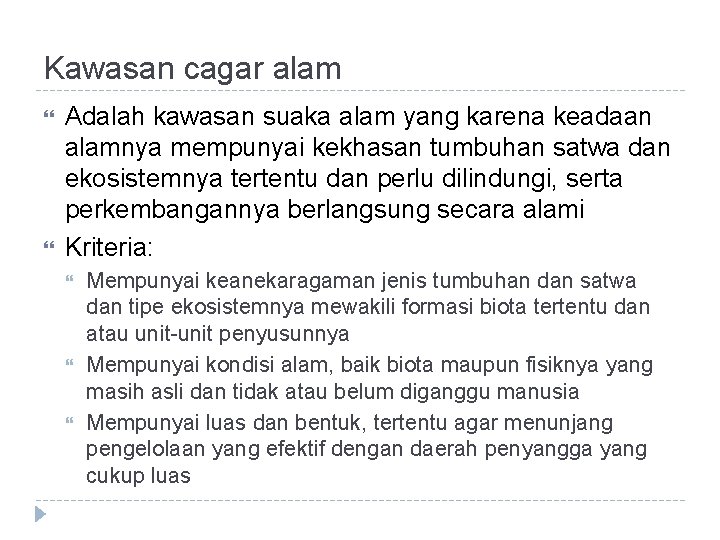 Kawasan cagar alam

Adalah kawasan suaka alam yang karena keadaan alamnya mempunyai kekhasan tumbuhan satwa dan ekosistemnya tertentu dan perlu dilindungi, serta perkembangannya berlangsung secara alami

Kriteria:

Mempunyai keanekaragaman jenis tumbuhan dan satwa dan tipe ekosistemnya mewakili formasi biota tertentu dan atau unit-unit penyusunnya

Mempunyai kondisi alam, baik biota maupun fisiknya yang masih asli dan tidak atau belum diganggu manusia

Mempunyai luas dan bentuk, tertentu agar menunjang pengelolaan yang efektif dengan daerah penyangga yang cukup luas